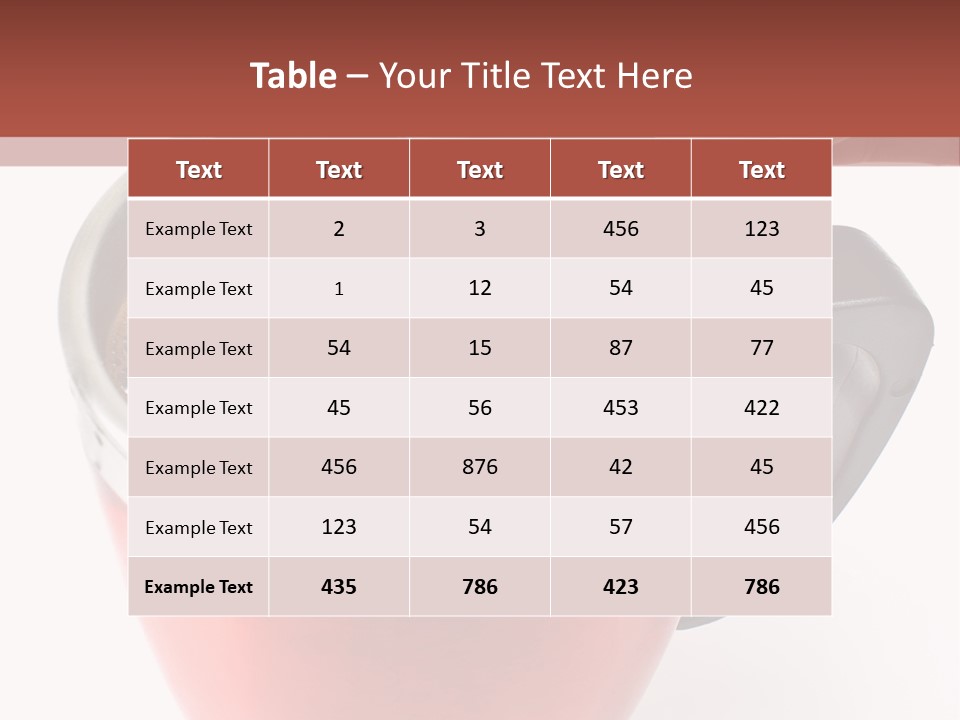 Table – Your Title Text Here

| Text | Text | Text | Text | Text |
|---|---|---|---|---|
| Example Text | 2 | 3 | 456 | 123 |
| Example Text | 1 | 12 | 54 | 45 |
| Example Text | 54 | 15 | 87 | 77 |
| Example Text | 45 | 56 | 453 | 422 |
| Example Text | 456 | 876 | 42 | 45 |
| Example Text | 123 | 54 | 57 | 456 |
| Example Text | 435 | 786 | 423 | 786 |